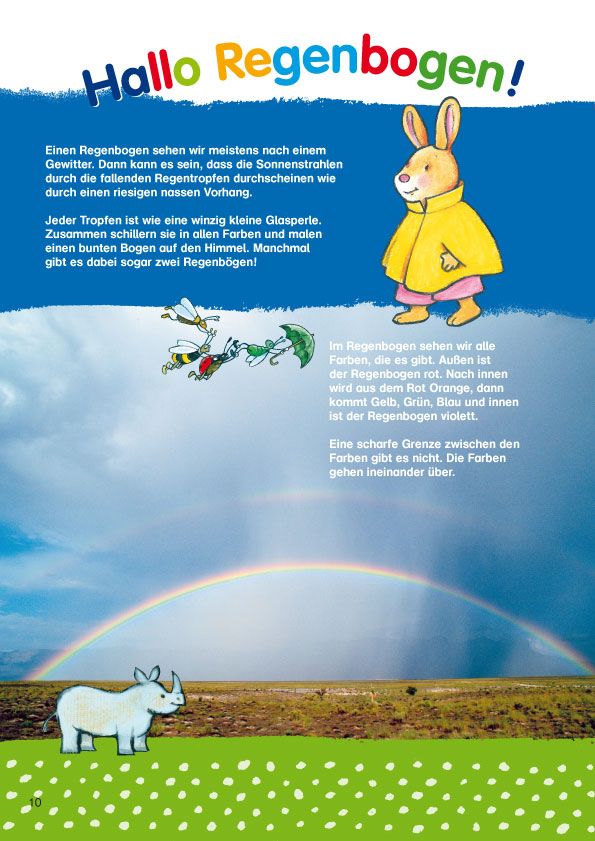 Hallo Regenbogen!

Einen Regenbogen sehen wir meistens nach einem Gewitter. Dann kann es sein, dass die Sonnenstrahlen durch die fallenden Regentropfen durchscheinen wie durch einen riesigen nassen Vorhang.

Jeder Tropfen ist wie eine winzig kleine Glasperle. Zusammen schillern sie in allen Farben und malen einen bunten Bogen auf den Himmel. Manchmal gibt es dabei sogar zwei Regenbögen!

Im Regenbogen sehen wir alle Farben, die es gibt. Außen ist der Regenbogen rot. Nach innen wird aus dem Rot Orange, dann kommt Gelb, Grün, Blau und innen ist der Regenbogen violett.

Eine scharfe Grenze zwischen den Farben gibt es nicht. Die Farben gehen ineinander über.

10